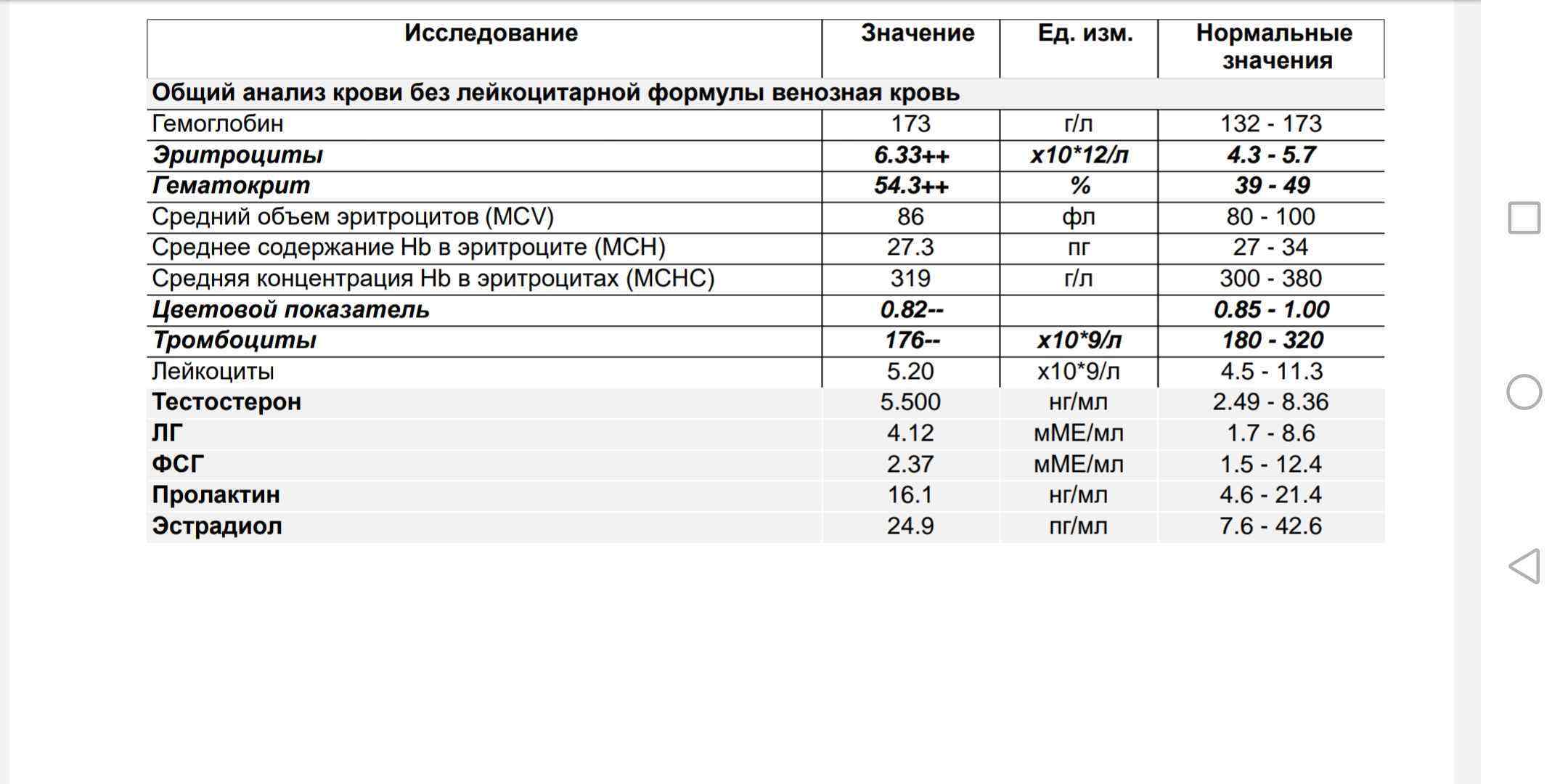 | Исследование | Значение | Ед. изм. | Нормальные значения |
|---|---|---|---|
| Общий анализ крови без лейкоцитарной формулы венозная кровь | | | |
| Гемоглобин | 173 | г/л | 132 - 173 |
| Эритроциты | 6.33++ | x10*12/л | 4.3 - 5.7 |
| Гематокрит | 54.3++ | % | 39 - 49 |
| Средний объем эритроцитов (MCV) | 86 | фл | 80 - 100 |
| Среднее содержание Hb в эритроците (MCH) | 27.3 | пг | 27 - 34 |
| Средняя концентрация Hb в эритроцитах (MCHC) | 319 | г/л | 300 - 380 |
| Цветовой показатель | 0.82-- | | 0.85 - 1.00 |
| Тромбоциты | 176-- | x10*9/л | 180 - 320 |
| Лейкоциты | 5.20 | x10*9/л | 4.5 - 11.3 |
| Тестостерон | 5.500 | нг/мл | 2.49 - 8.36 |
| ЛГ | 4.12 | мМЕ/мл | 1.7 - 8.6 |
| ФСГ | 2.37 | мМЕ/мл | 1.5 - 12.4 |
| Пролактин | 16.1 | нг/мл | 4.6 - 21.4 |
| Эстрадиол | 24.9 | пг/мл | 7.6 - 42.6 |